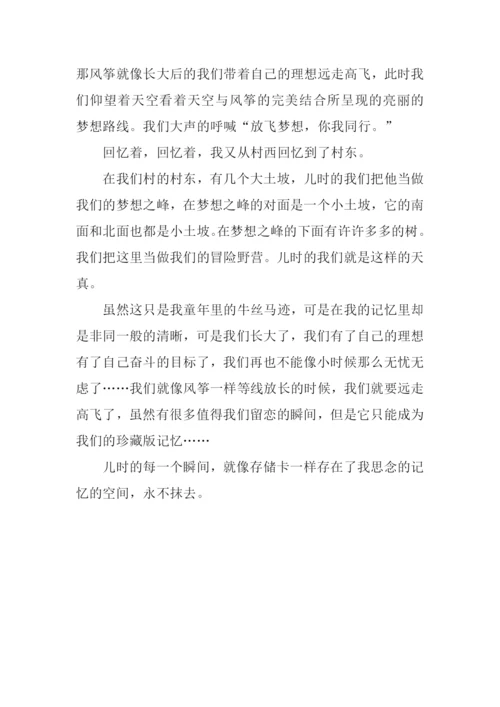 那风筝就像长大后的我们带着自己的理想远走高飞，此时我们仰望着天空看着天空与风筝的完美结合所呈现的亮丽的梦想路线。我们大声的呼喊“放飞梦想，你我同行。”

回忆着，回忆着，我又从村西回忆到了村东。

在我们村的村东，有几个大土坡，儿时的我们把他当做我们的梦想之峰，在梦想之峰的对面是一个小土坡，它的南面和北面也都是小土坡。在梦想之峰的下面有许许多多的树。我们把这里当做我们的冒险野营。儿时的我们就是这样的天真。

虽然这只是我童年里的牛丝马迹，可是在我的记忆里却是非同一般的清晰，可是我们长大了，我们有了自己的理想有了自己奋斗的目标了，我们再也不能像小时候那么无忧无虑了……我们就像风筝一样等线放长的时候，我们就要远走高飞了，虽然有很多值得我们留恋的瞬间，但是它只能成为我们的珍藏版记忆……

儿时的每一个瞬间，就像存储卡一样存在了我思念的记忆的空间，永不抹去。